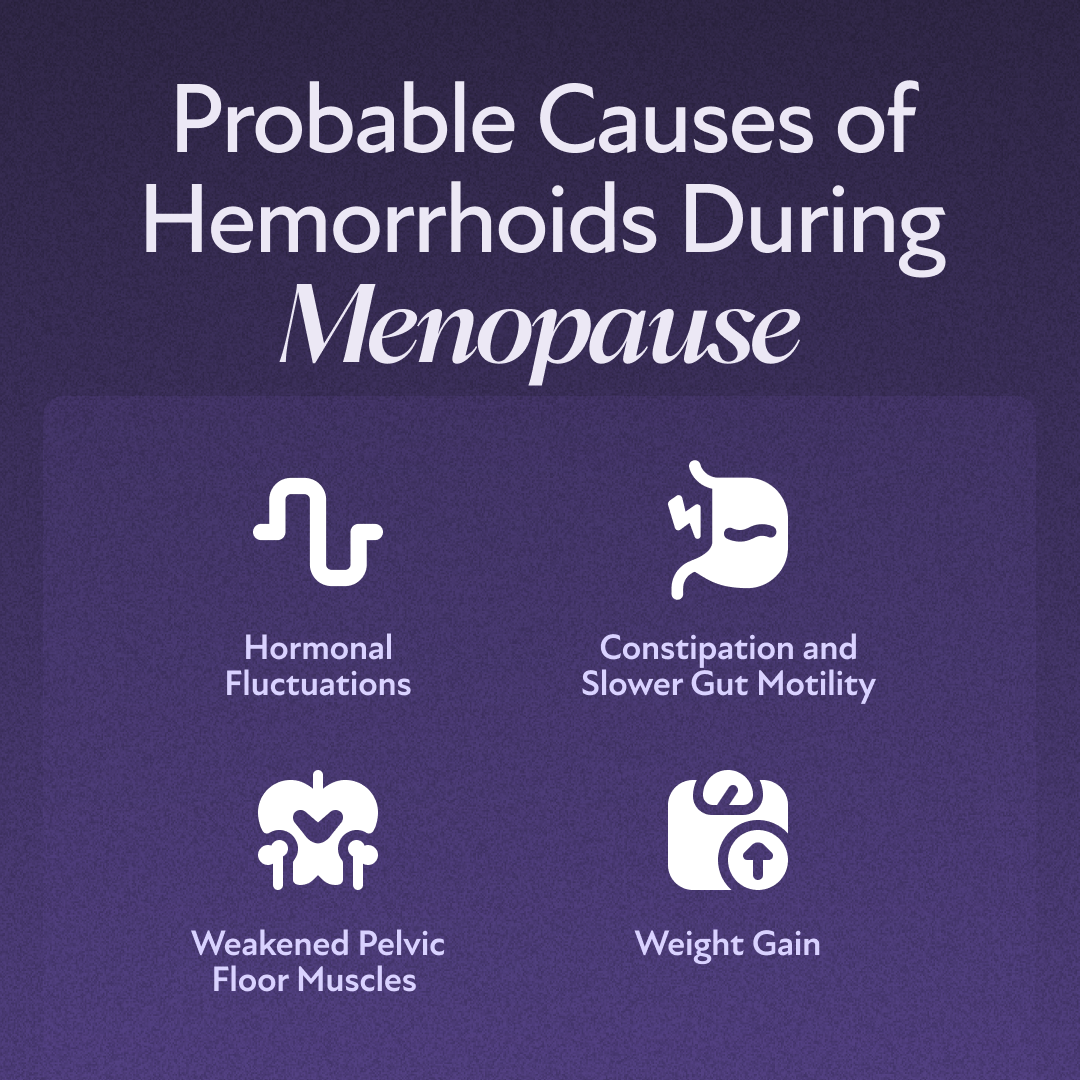 Probable Causes of Hemorrhoids During Menopause

Hormonal Fluctuations

Constipation and Slower Gut Motility

Weakened Pelvic Floor Muscles

Weight Gain